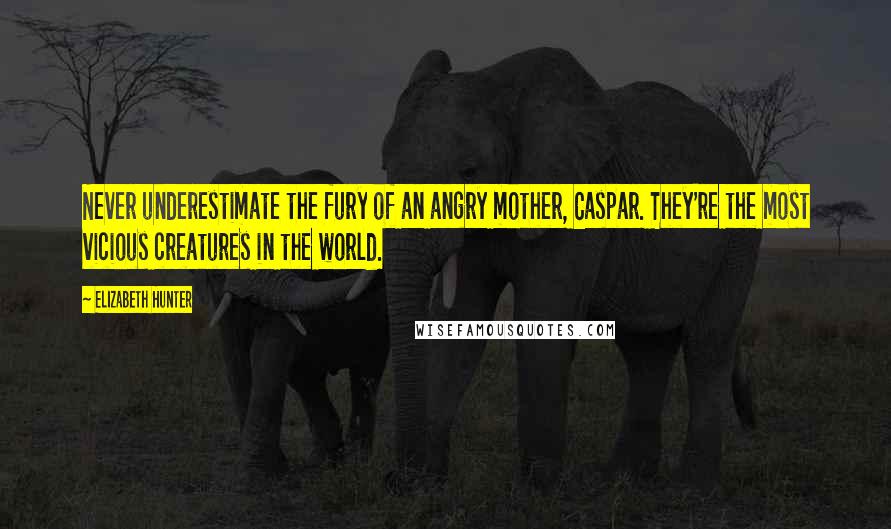 NEVER UNDERESTIMATE THE FURY OF AN ANGRY MOTHER, CASPAR. THEY'RE THE MOST VICIOUS CREATURES IN THE WORLD.

~ ELIZABETH HUNTER

WISEFAMOUSQUOTES.COM